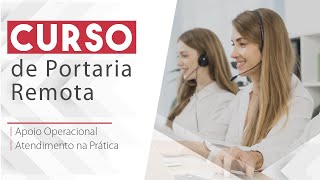 CURSO
de Portaria Remota

Apoio Operacional
Atendimento na Prática